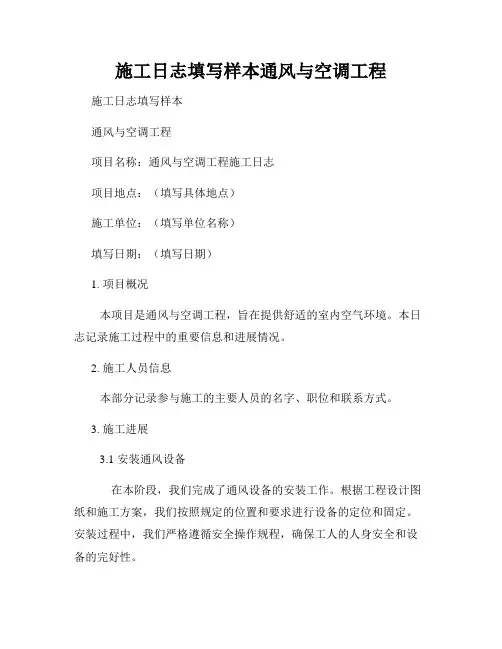 施工日志填写样本通风与空调工程

施工日志填写样本

通风与空调工程

项目名称：通风与空调工程施工日志

项目地点：（填写具体地点）

施工单位：（填写单位名称）

填写日期：（填写日期）

1. 项目概况

本项目是通风与空调工程，旨在提供舒适的室内空气环境。本日志记录施工过程中的重要信息和进展情况。

2. 施工人员信息

本部分记录参与施工的主要人员的名字、职位和联系方式。

3. 施工进展

3.1 安装通风设备

在本阶段，我们完成了通风设备的安装工作。根据工程设计图纸和施工方案，我们按照规定的位置和要求进行设备的定位和固定。安装过程中，我们严格遵循安全操作规程，确保工人的人身安全和设备的完好性。